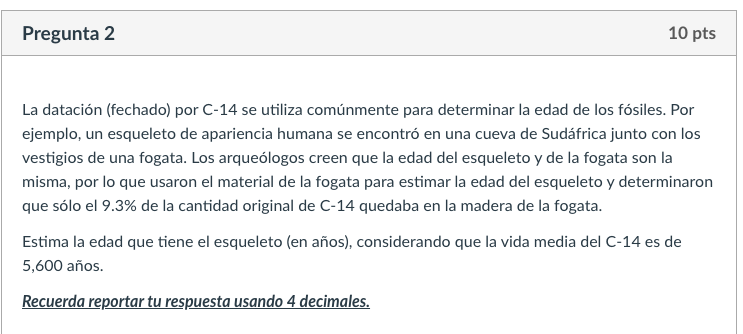 Pregunta 2

10 pts

La datación (fechado) por C-14 se utiliza comúnmente para determinar la edad de los fósiles. Por ejemplo, un esqueleto de apariencia humana se encontró en una cueva de Sudáfrica junto con los vestigios de una fogata. Los arqueólogos creen que la edad del esqueleto y de la fogata son la misma, por lo que usaron el material de la fogata para estimar la edad del esqueleto y determinaron que sólo el 9.3% de la cantidad original de C-14 quedaba en la madera de la fogata.

Estima la edad que tiene el esqueleto (en años), considerando que la vida media del C-14 es de 5,600 años.

Recuerda reportar tu respuesta usando 4 decimales.